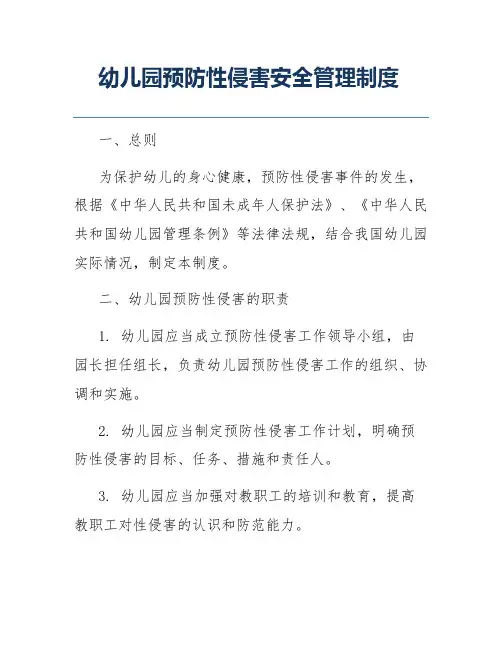 幼儿园预防性侵害安全管理制度

一、总则

为保护幼儿的身心健康，预防性侵害事件的发生，根据《中华人民共和国未成年人保护法》、《中华人民共和国幼儿园管理条例》等法律法规，结合我国幼儿园实际情况，制定本制度。

二、幼儿园预防性侵害的职责

1. 幼儿园应当成立预防性侵害工作领导小组，由园长担任组长，负责幼儿园预防性侵害工作的组织、协调和实施。

2. 幼儿园应当制定预防性侵害工作计划，明确预防性侵害的目标、任务、措施和责任人。

3. 幼儿园应当加强对教职工的培训和教育，提高教职工对性侵害的认识和防范能力。